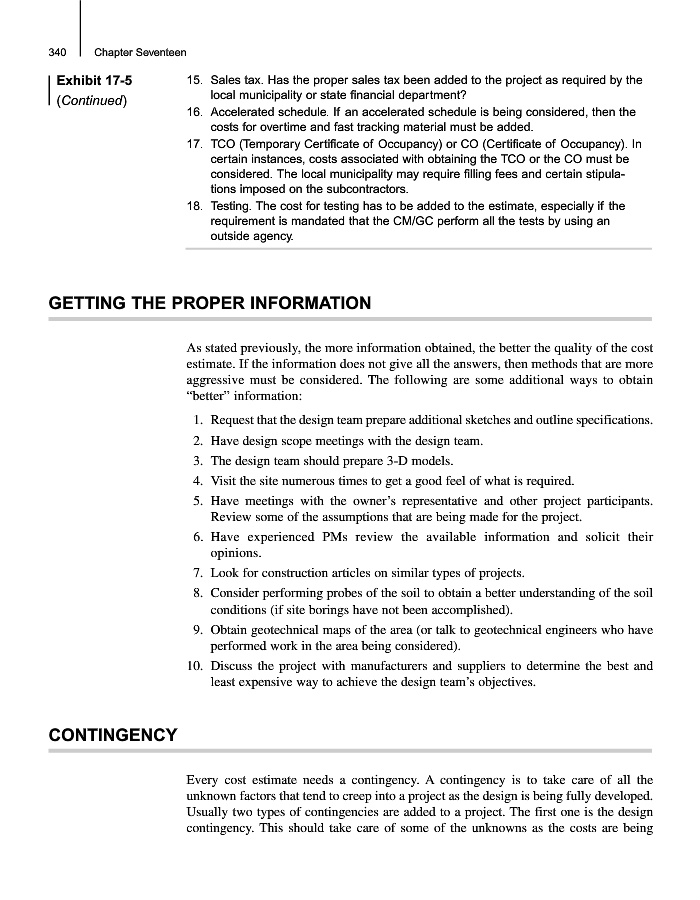 340 Chapter Seventeen

Exhibit 17-5
(Continued)

15. Sales tax. Has the proper sales tax been added to the project as required by the local municipality or state financial department?
16. Accelerated schedule. If an accelerated schedule is being considered, then the costs for overtime and fast tracking material must be added.
17. TCO (Temporary Certificate of Occupancy) or CO (Certificate of Occupancy). In certain instances, costs associated with obtaining the TCO or the CO must be considered. The local municipality may require filling fees and certain stipulations imposed on the subcontractors.
18. Testing. The cost for testing has to be added to the estimate, especially if the requirement is mandated that the CM/GC perform all the tests by using an outside agency.

GETTING THE PROPER INFORMATION

As stated previously, the more information obtained, the better the quality of the cost estimate. If the information does not give all the answers, then methods that are more aggressive must be considered. The following are some additional ways to obtain "better" information:

1. Request that the design team prepare additional sketches and outline specifications.
2. Have design scope meetings with the design team.
3. The design team should prepare 3-D models.
4. Visit the site numerous times to get a good feel of what is required.
5. Have meetings with the owner's representative and other project participants. Review some of the assumptions that are being made for the project.
6. Have experienced PMs review the available information and solicit their opinions.
7. Look for construction articles on similar types of projects.
8. Consider performing probes of the soil to obtain a better understanding of the soil conditions (if site borings have not been accomplished).
9. Obtain geotechnical maps of the area (or talk to geotechnical engineers who have performed work in the area being considered).
10. Discuss the project with manufacturers and suppliers to determine the best and least expensive way to achieve the design team's objectives.

CONTINGENCY

Every cost estimate needs a contingency. A contingency is to take care of all the unknown factors that tend to creep into a project as the design is being fully developed. Usually two types of contingencies are added to a project. The first one is the design contingency. This should take care of some of the unknowns as the costs are being